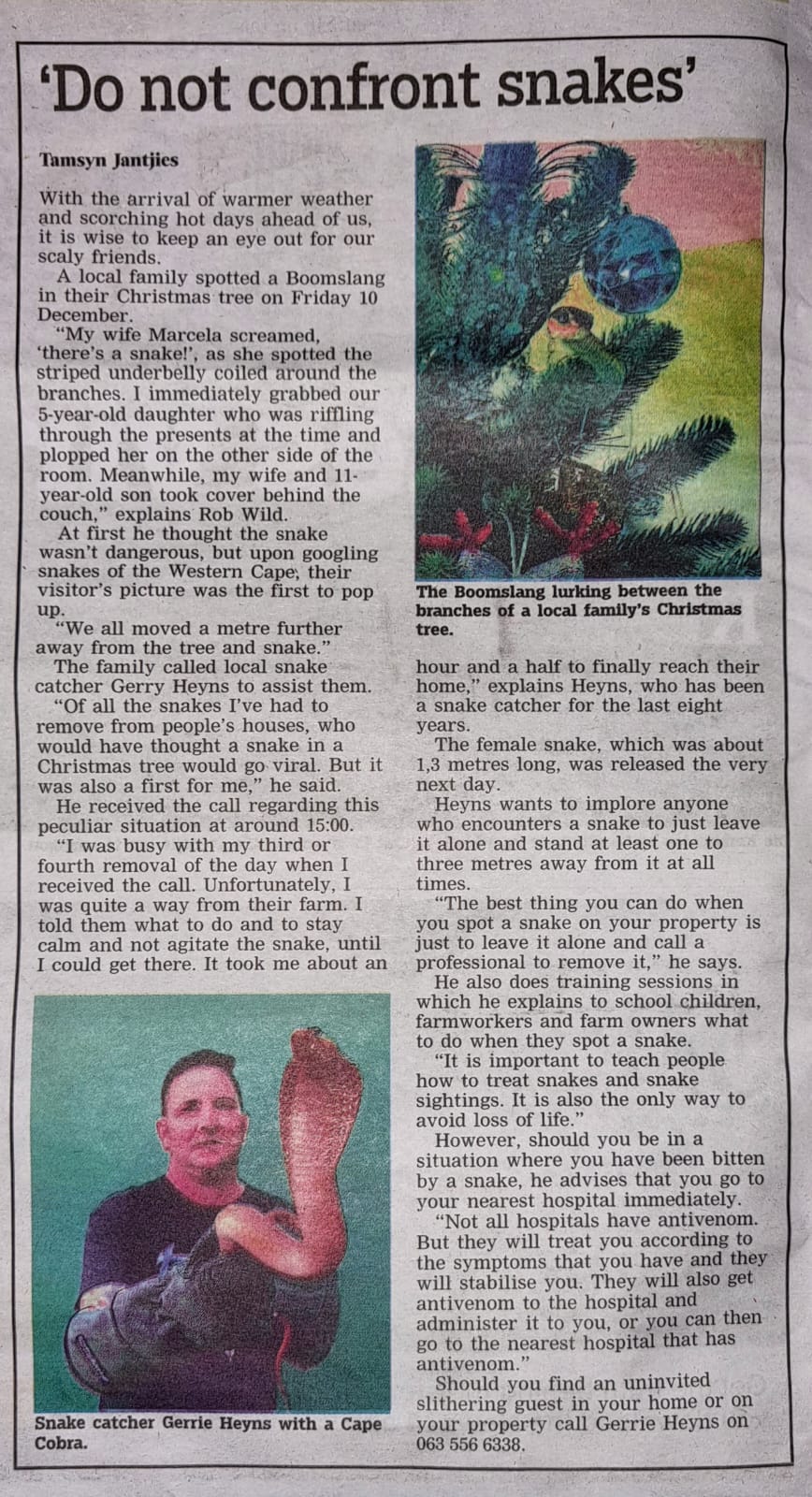 'Do not confront snakes'

Tamsyn Jantjies

With the arrival of warmer weather and scorching hot days ahead of us, it is wise to keep an eye out for our scaly friends.

A local family spotted a Boomslang in their Christmas tree on Friday 10 December.

"My wife Marcela screamed, 'there's a snake!', as she spotted the striped underbelly coiled around the branches. I immediately grabbed our 5-year-old daughter who was riffling through the presents at the time and plopped her on the other side of the room. Meanwhile, my wife and 11-year-old son took cover behind the couch," explains Rob Wild.

At first he thought the snake wasn't dangerous, but upon googling snakes of the Western Cape, their visitor's picture was the first to pop up.

"We all moved a metre further away from the tree and snake."

The family called local snake catcher Gerry Heyns to assist them.

"Of all the snakes I've had to remove from people's houses, who would have thought a snake in a Christmas tree would go viral. But it was also a first for me," he said.

He received the call regarding this peculiar situation at around 15:00.

"I was busy with my third or fourth removal of the day when I received the call. Unfortunately, I was quite a way from their farm. I told them what to do and to stay calm and not agitate the snake, until I could get there. It took me about an

Snake catcher Gerrie Heyns with a Cape Cobra.

The Boomslang lurking between the branches of a local family's Christmas tree.

hour and a half to finally reach their home," explains Heyns, who has been a snake catcher for the last eight years.

The female snake, which was about 1,3 metres long, was released the very next day.

Heyns wants to implore anyone who encounters a snake to just leave it alone and stand at least one to three metres away from it at all times.

"The best thing you can do when you spot a snake on your property is just to leave it alone and call a professional to remove it," he says.

He also does training sessions in which he explains to school children, farmworkers and farm owners what to do when they spot a snake.

"It is important to teach people how to treat snakes and snake sightings. It is also the only way to avoid loss of life."

However, should you be in a situation where you have been bitten by a snake, he advises that you go to your nearest hospital immediately.

"Not all hospitals have antivenom. But they will treat you according to the symptoms that you have and they will stabilise you. They will also get antivenom to the hospital and administer it to you, or you can then go to the nearest hospital that has antivenom."

Should you find an uninvited slithering guest in your home or on your property call Gerrie Heyns on 063 556 6338.